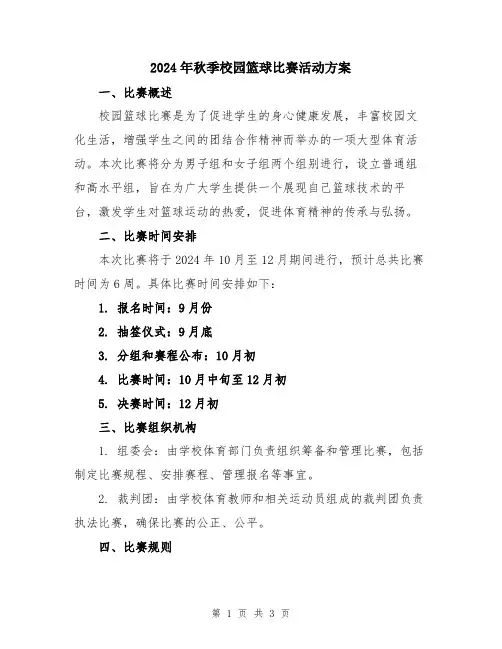 2024年秋季校园篮球比赛活动方案

一、比赛概述

校园篮球比赛是为了促进学生的身心健康发展，丰富校园文化生活，增强学生之间的团结合作精神而举办的一项大型体育活动。本次比赛将分为男子组和女子组两个组别进行，设立普通组和高水平组，旨在为广大学生提供一个展现自己篮球技术的平台，激发学生对篮球运动的热爱，促进体育精神的传承与弘扬。

二、比赛时间安排

本次比赛将于2024年10月至12月期间进行，预计总共比赛时间为6周。具体比赛时间安排如下：

1. 报名时间：9月份

2. 抽签仪式：9月底

3. 分组和赛程公布：10月初

4. 比赛时间：10月中旬至12月初

5. 决赛时间：12月初

三、比赛组织机构

1. 组委会：由学校体育部门负责组织筹备和管理比赛，包括制定比赛规程、安排赛程、管理报名等事宜。

2. 裁判团：由学校体育教师和相关运动员组成的裁判团负责执法比赛，确保比赛的公正、公平。

四、比赛规则

第 1 页 共 3 页